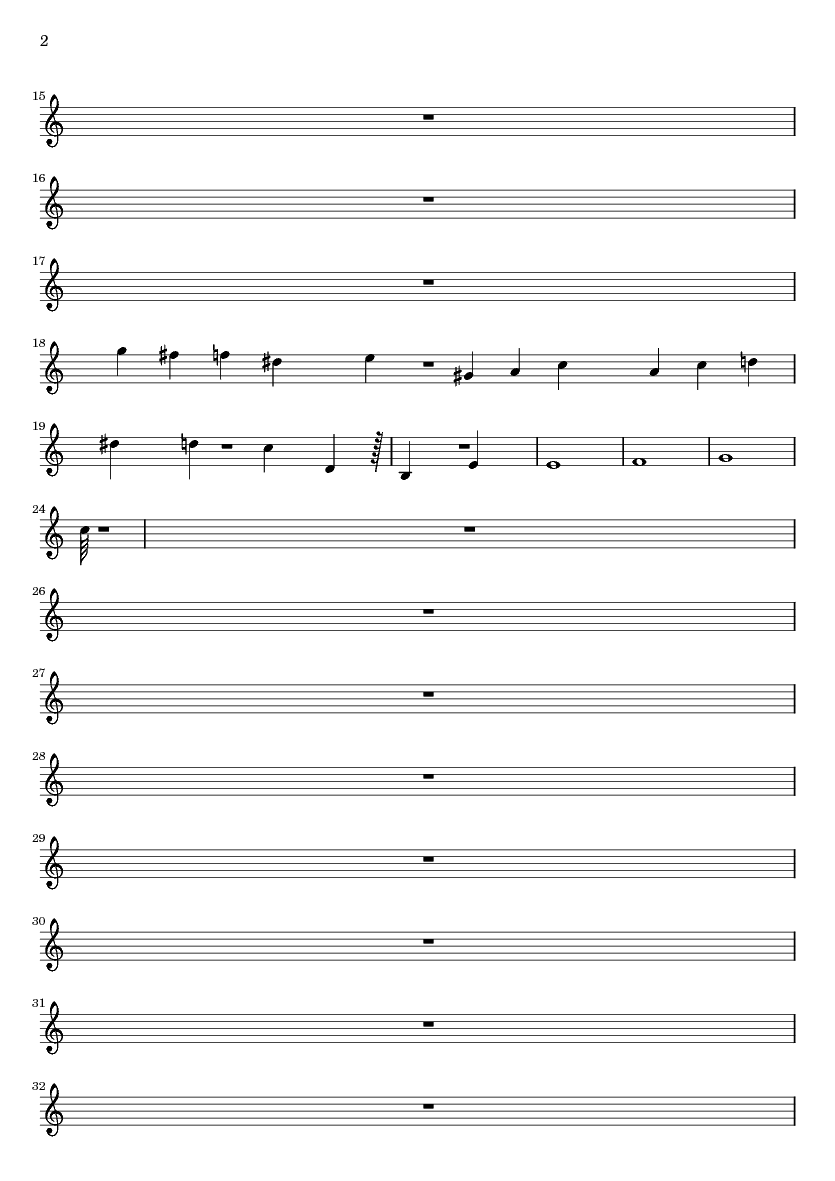 2

15

16

17

18

19

24

26

27

28

29

30

31

32